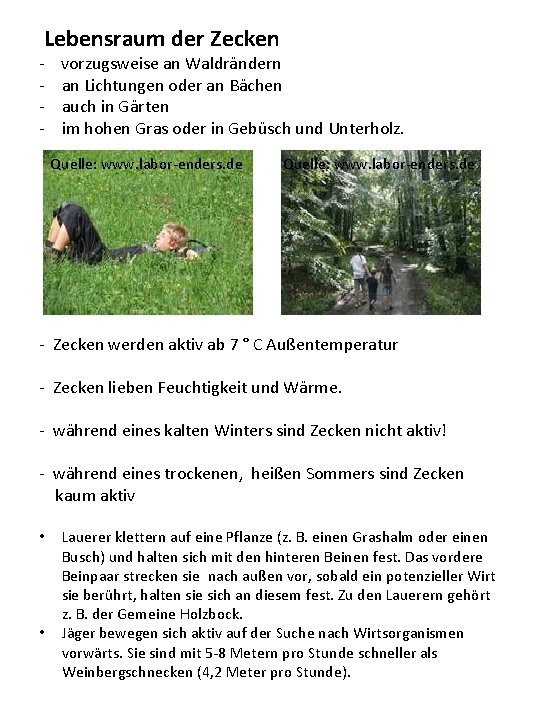 Lebensraum der Zecken
- vorzugsweise an Waldrändern
- an Lichtungen oder an Bächen
- auch in Gärten
- im hohen Gras oder in Gebüsch und Unterholz.

Quelle: www.labor-enders.de

Quelle: www.labor-enders.de

- Zecken werden aktiv ab 7 ° C Außentemperatur

- Zecken lieben Feuchtigkeit und Wärme.

- während eines kalten Winters sind Zecken nicht aktiv!

- während eines trockenen, heißen Sommers sind Zecken kaum aktiv

• Lauerer klettern auf eine Pflanze (z. B. einen Grashalm oder einen Busch) und halten sich mit den hinteren Beinen fest. Das vordere Beinpaar strecken sie nach außen vor, sobald ein potenzieller Wirt sie berührt, halten sie sich an diesem fest. Zu den Lauerern gehört z. B. der Gemeine Holzbock.
• Jäger bewegen sich aktiv auf der Suche nach Wirtsorganismen vorwärts. Sie sind mit 5-8 Metern pro Stunde schneller als Weinbergschnecken (4,2 Meter pro Stunde).